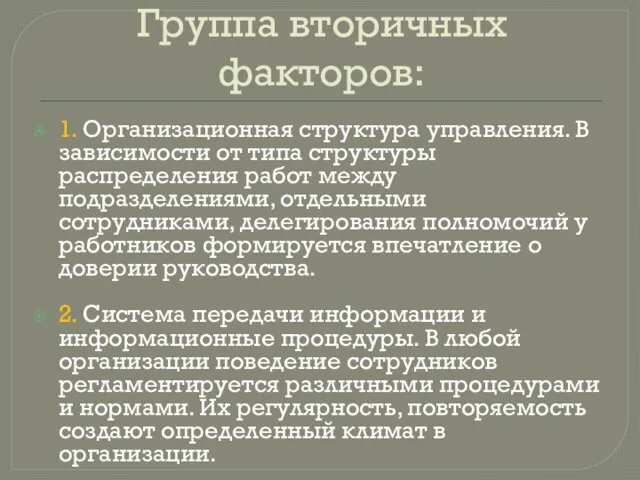 Группа вторичных факторов:

1. Организационная структура управления. В зависимости от типа структуры распределения работ между подразделениями, отдельными сотрудниками, делегирования полномочий у работников формируется впечатление о доверии руководства.

2. Система передачи информации и информационные процедуры. В любой организации поведение сотрудников регламентируется различными процедурами и нормами. Их регулярность, повторяемость создают определенный климат в организации.